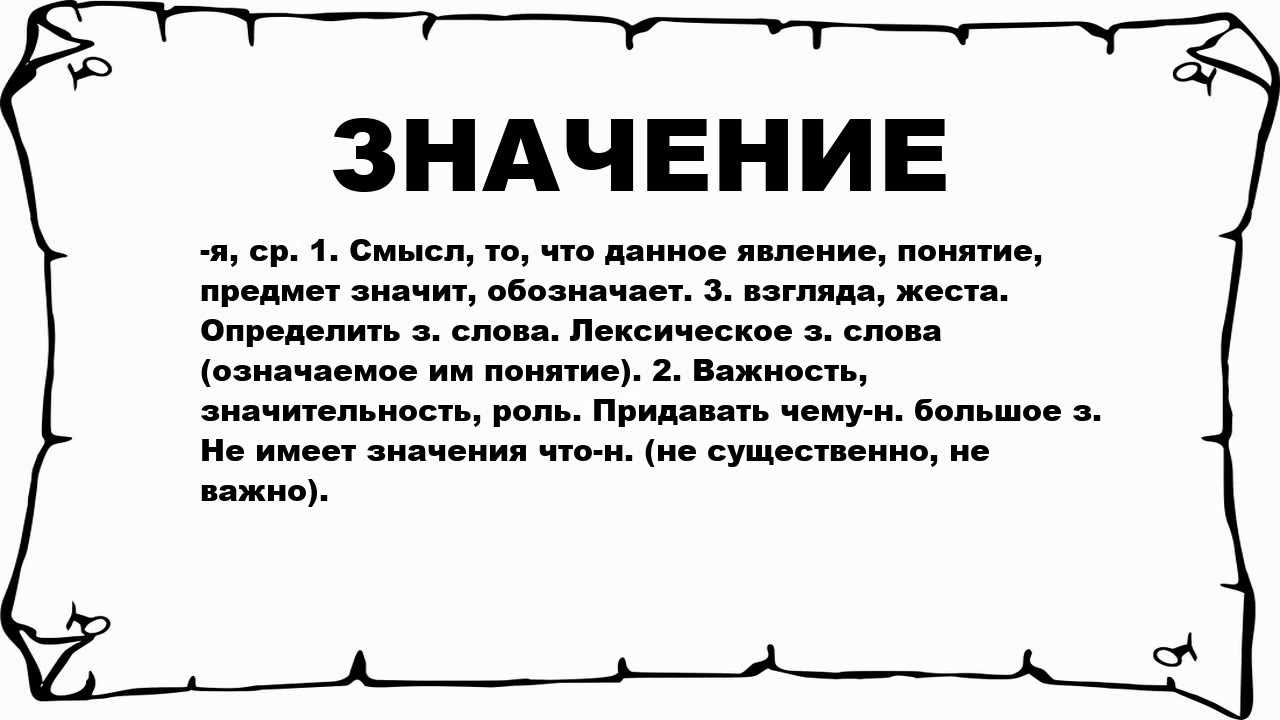 ЗНАЧЕНИЕ

-я, ср. 1. Смысл, то, что данное явление, понятие, предмет значит, обозначает. З. взгляда, жеста. Определить з. слова. Лексическое з. слова (означаемое им понятие). 2. Важность, значительность, роль. Придавать чему-н. большое з. Не имеет значения что-н. (не существенно, не важно).